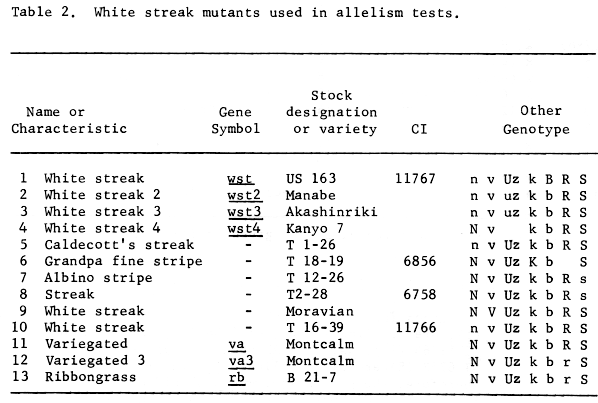 Table 2. White streak mutants used in allelism tests.

| | Name or Characteristic | Gene Symbol | Stock designation or variety | CI | Other Genotype |
|---|---|---|---|---|---|
| 1 | White streak | wst | US 163 | 11767 | n v Uz k B R S |
| 2 | White streak 2 | wst2 | Manabe | | n v uz k b R S |
| 3 | White streak 3 | wst3 | Akashinriki | | n v uz k b R S |
| 4 | White streak 4 | wst4 | Kanyo 7 | | N v k b R S |
| 5 | Caldecott's streak | - | T 1-26 | | n v Uz k b R S |
| 6 | Grandpa fine stripe | - | T 18-19 | 6856 | N v Uz K b S |
| 7 | Albino stripe | - | T 12-26 | | N v Uz k b R s |
| 8 | Streak | - | T2-28 | 6758 | N v Uz k b R s |
| 9 | White streak | - | Moravian | | N V Uz k b R S |
| 10 | White streak | - | T 16-39 | 11766 | n v Uz k b R S |
| 11 | Variegated | va | Montcalm | | N v Uz k b R S |
| 12 | Variegated 3 | va3 | Montcalm | | N v Uz k b r S |
| 13 | Ribbongrass | rb | B 21-7 | | N v Uz k b r S |